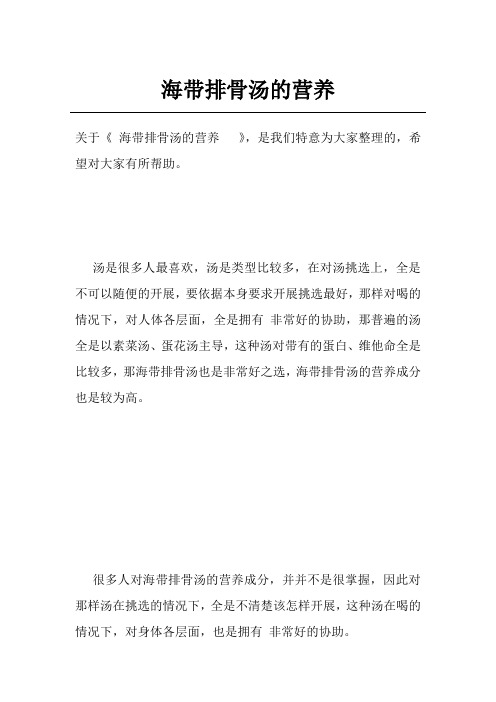 海带排骨汤的营养

关于《 海带排骨汤的营养 》，是我们特意为大家整理的，希望对大家有所帮助。

汤是很多人最喜欢，汤是类型比较多，在对汤挑选上，全是不可以随便的开展，要依据本身要求开展挑选最好，那样对喝的情况下，对人体各层面，全是拥有 非常好的协助，那普遍的汤全是以素菜汤、蛋花汤主导，这种汤对带有的蛋白、维他命全是比较多，那海带排骨汤也是非常好之选，海带排骨汤的营养成分也是较为高。

很多人对海带排骨汤的营养成分，并并不是很掌握，因此对那样汤在挑选的情况下，全是不清楚该怎样开展，这种汤在喝的情况下，对身体各层面，也是拥有 非常好的协助。